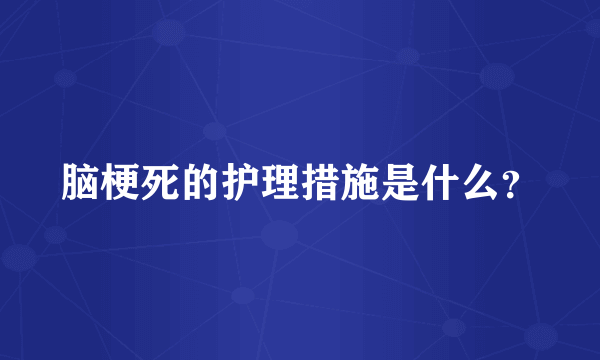 脑梗死的护理措施是什么?